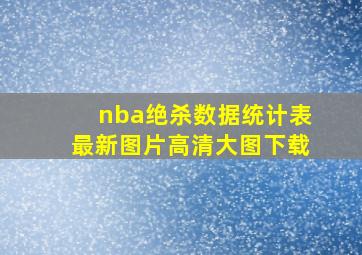 nba绝杀数据统计表
最新图片高清大图下载